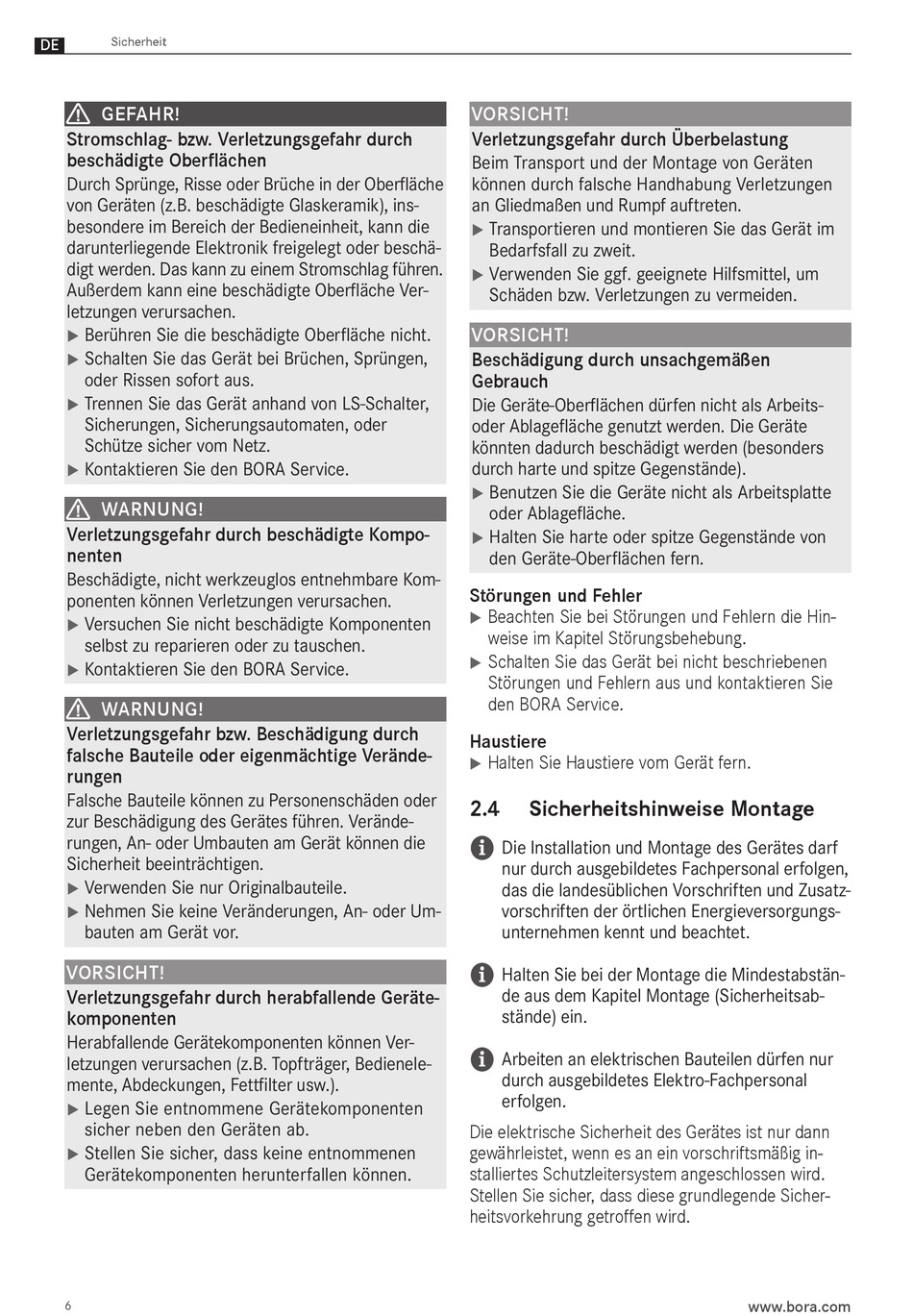 DE Sicherheit

GEFAHR!

Stromschlag- bzw. Verletzungsgefahr durch beschädigte Oberflächen

Durch Sprünge, Risse oder Brüche in der Oberfläche von Geräten (z.B. beschädigte Glaskeramik), insbesondere im Bereich der Bedieneinheit, kann die darunterliegende Elektronik freigelegt oder beschädigt werden. Das kann zu einem Stromschlag führen. Außerdem kann eine beschädigte Oberfläche Verletzungen verursachen.

▶ Berühren Sie die beschädigte Oberfläche nicht.

▶ Schalten Sie das Gerät bei Brüchen, Sprüngen, oder Rissen sofort aus.

▶ Trennen Sie das Gerät anhand von LS-Schalter, Sicherungen, Sicherungsautomaten, oder Schütze sicher vom Netz.

▶ Kontaktieren Sie den BORA Service.

WARNUNG!

Verletzungsgefahr durch beschädigte Komponenten

Beschädigte, nicht werkzeuglos entnehmbare Komponenten können Verletzungen verursachen.

▶ Versuchen Sie nicht beschädigte Komponenten selbst zu reparieren oder zu tauschen.

▶ Kontaktieren Sie den BORA Service.

WARNUNG!

Verletzungsgefahr bzw. Beschädigung durch falsche Bauteile oder eigenmächtige Veränderungen

Falsche Bauteile können zu Personenschäden oder zur Beschädigung des Gerätes führen. Veränderungen, An- oder Umbauten am Gerät können die Sicherheit beeinträchtigen.

▶ Verwenden Sie nur Originalbauteile.

▶ Nehmen Sie keine Veränderungen, An- oder Umbauten am Gerät vor.

VORSICHT!

Verletzungsgefahr durch herabfallende Gerätekomponenten

Herabfallende Gerätekomponenten können Verletzungen verursachen (z.B. Topfträger, Bedienelemente, Abdeckungen, Fettfilter usw.).

▶ Legen Sie entnommene Gerätekomponenten sicher neben den Geräten ab.

▶ Stellen Sie sicher, dass keine entnommenen Gerätekomponenten herunterfallen können.

VORSICHT!

Verletzungsgefahr durch Überbelastung

Beim Transport und der Montage von Geräten können durch falsche Handhabung Verletzungen an Gliedmaßen und Rumpf auftreten.

▶ Transportieren und montieren Sie das Gerät im Bedarfsfall zu zweit.

▶ Verwenden Sie ggf. geeignete Hilfsmittel, um Schäden bzw. Verletzungen zu vermeiden.

VORSICHT!

Beschädigung durch unsachgemäßen Gebrauch

Die Geräte-Oberflächen dürfen nicht als Arbeits- oder Ablagefläche genutzt werden. Die Geräte könnten dadurch beschädigt werden (besonders durch harte und spitze Gegenstände).

▶ Benutzen Sie die Geräte nicht als Arbeitsplatte oder Ablagefläche.

▶ Halten Sie harte oder spitze Gegenstände von den Geräte-Oberflächen fern.

Störungen und Fehler

▶ Beachten Sie bei Störungen und Fehlern die Hinweise im Kapitel Störungsbehebung.

▶ Schalten Sie das Gerät bei nicht beschriebenen Störungen und Fehlern aus und kontaktieren Sie den BORA Service.

Haustiere

▶ Halten Sie Haustiere vom Gerät fern.

2.4 Sicherheitshinweise Montage

Die Installation und Montage des Gerätes darf nur durch ausgebildetes Fachpersonal erfolgen, das die landesüblichen Vorschriften und Zusatzvorschriften der örtlichen Energieversorgungsunternehmen kennt und beachtet.

Halten Sie bei der Montage die Mindestabstände aus dem Kapitel Montage (Sicherheitsabstände) ein.

Arbeiten an elektrischen Bauteilen dürfen nur durch ausgebildetes Elektro-Fachpersonal erfolgen.

Die elektrische Sicherheit des Gerätes ist nur dann gewährleistet, wenn es an ein vorschriftsmäßig installiertes Schutzleitersystem angeschlossen wird. Stellen Sie sicher, dass diese grundlegende Sicherheitsvorkehrung getroffen wird.

6

www.bora.com